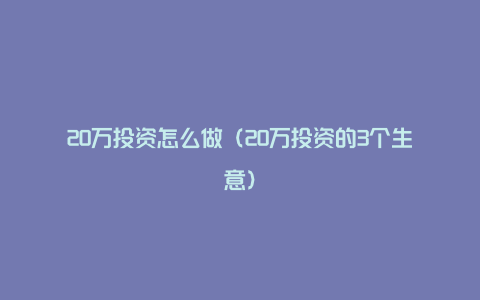 20万投资怎么做（20万投资的3个生意）